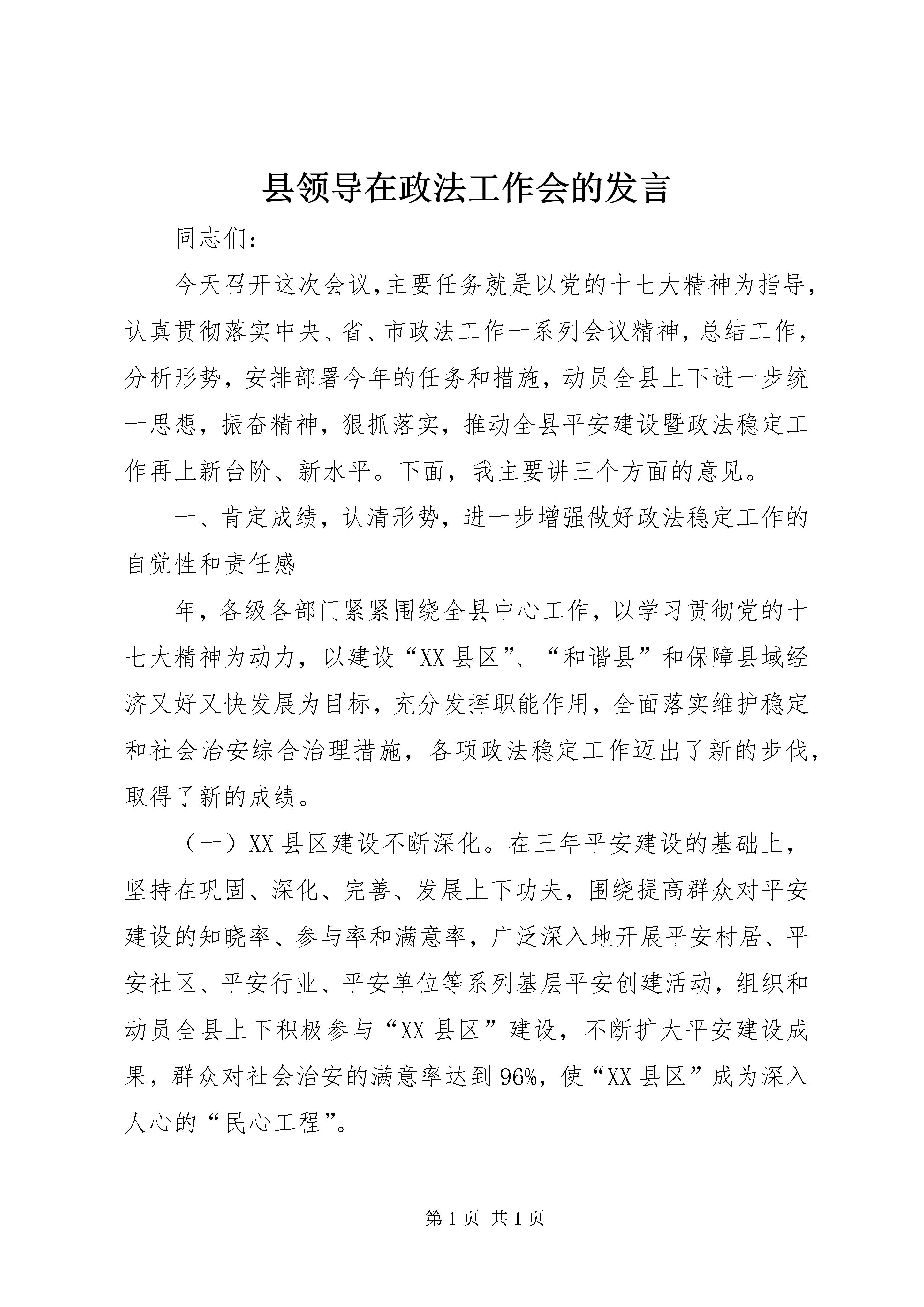 县领导在政法工作会的发言

同志们：

今天召开这次会议,主要任务就是以党的十七大精神为指导，认真贯彻落实中央、省、市政法工作一系列会议精神，总结工作，分析形势，安排部署今年的任务和措施，动员全县上下进一步统一思想，振奋精神，狠抓落实，推动全县平安建设暨政法稳定工作再上新台阶、新水平。下面，我主要讲三个方面的意见。

一、肯定成绩，认清形势，进一步增强做好政法稳定工作的自觉性和责任感

年，各级各部门紧紧围绕全县中心工作，以学习贯彻党的十七大精神为动力，以建设“XX县区”、“和谐县”和保障县域经济又好又快发展为目标，充分发挥职能作用，全面落实维护稳定和社会治安综合治理措施，各项政法稳定工作迈出了新的步伐，取得了新的成绩。

（一）XX县区建设不断深化。在三年平安建设的基础上，坚持在巩固、深化、完善、发展上下功夫，围绕提高群众对平安建设的知晓率、参与率和满意率，广泛深入地开展平安村居、平安社区、平安行业、平安单位等系列基层平安创建活动，组织和动员全县上下积极参与“XX县区”建设，不断扩大平安建设成果，群众对社会治安的满意率达到96%，使“XX县区”成为深入人心的“民心工程”。

第1页 共1页